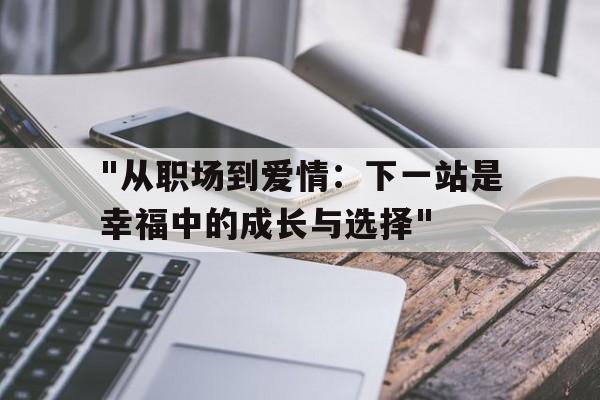 "从职场到爱情：下一站是幸福中的成长与选择"